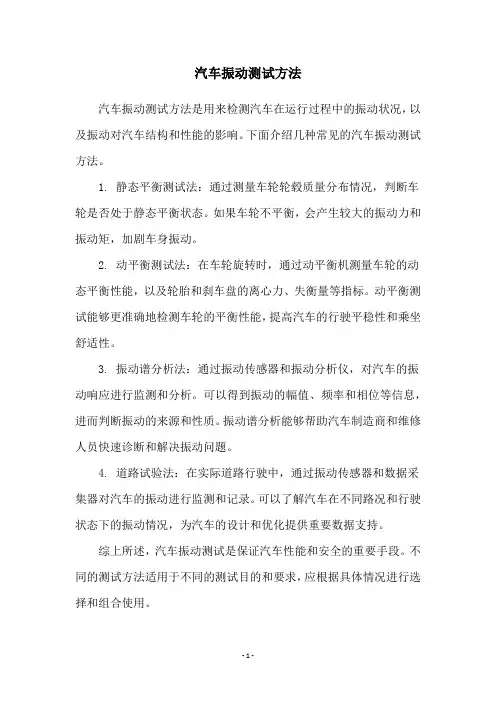 汽车振动测试方法

汽车振动测试方法是用来检测汽车在运行过程中的振动状况，以及振动对汽车结构和性能的影响。下面介绍几种常见的汽车振动测试方法。

1. 静态平衡测试法：通过测量车轮轮毂质量分布情况，判断车轮是否处于静态平衡状态。如果车轮不平衡，会产生较大的振动力和振动矩，加剧车身振动。

2. 动平衡测试法：在车轮旋转时，通过动平衡机测量车轮的动态平衡性能，以及轮胎和刹车盘的离心力、失衡量等指标。动平衡测试能够更准确地检测车轮的平衡性能，提高汽车的行驶平稳性和乘坐舒适性。

3. 振动谱分析法：通过振动传感器和振动分析仪，对汽车的振动响应进行监测和分析。可以得到振动的幅值、频率和相位等信息，进而判断振动的来源和性质。振动谱分析能够帮助汽车制造商和维修人员快速诊断和解决振动问题。

4. 道路试验法：在实际道路行驶中，通过振动传感器和数据采集器对汽车的振动进行监测和记录。可以了解汽车在不同路况和行驶状态下的振动情况，为汽车的设计和优化提供重要数据支持。

综上所述，汽车振动测试是保证汽车性能和安全的重要手段。不同的测试方法适用于不同的测试目的和要求，应根据具体情况进行选择和组合使用。

- 1 -